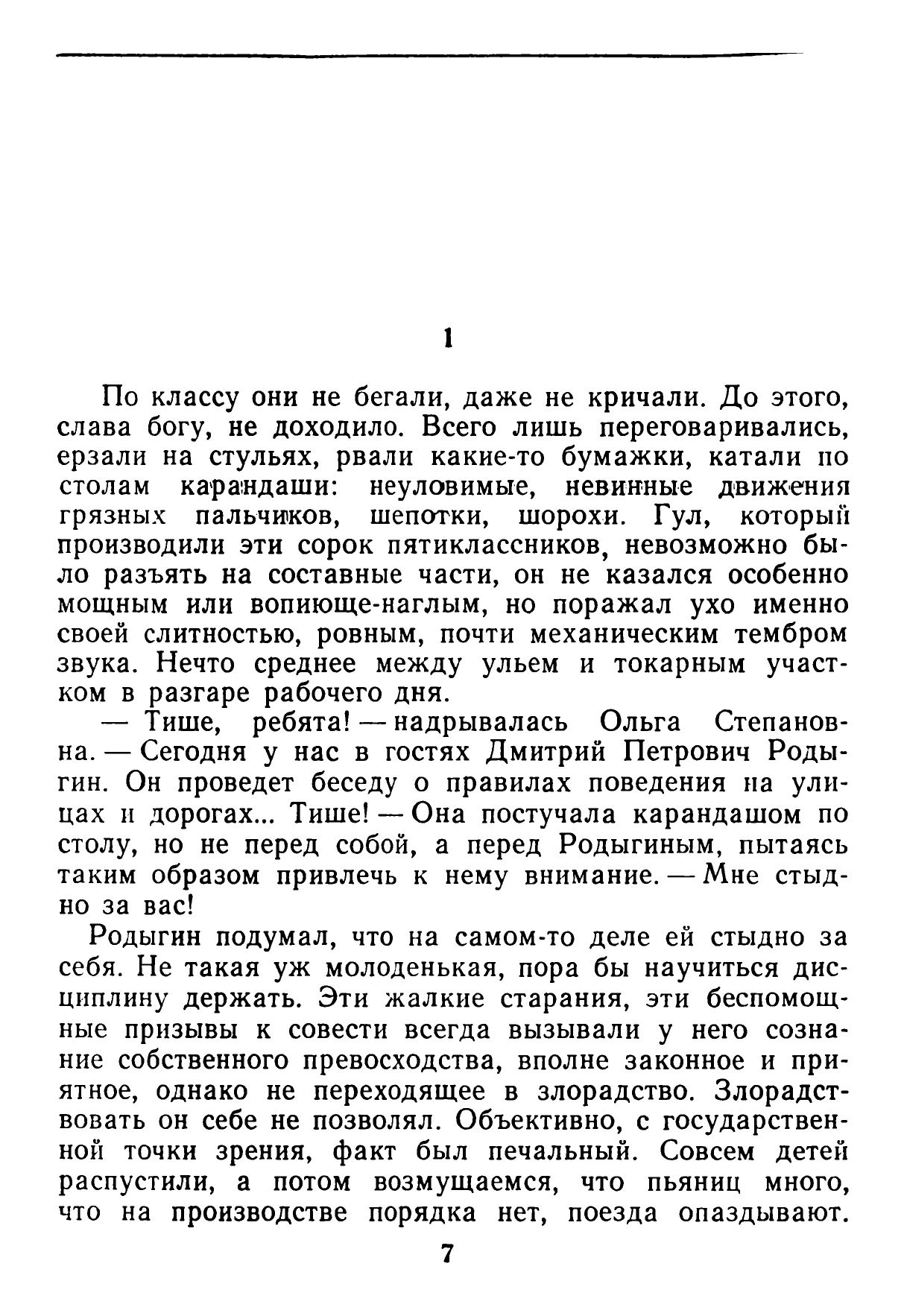 1

По классу они не бегали, даже не кричали. До этого, слава богу, не доходило. Всего лишь переговаривались, ерзали на стульях, рвали какие-то бумажки, катали по столам карандаши: неуловимые, невинные движения грязных пальчиков, шепотки, шорохи. Гул, который производили эти сорок пятиклассников, невозможно было разъять на составные части, он не казался особенно мощным или вопиюще-наглым, но поражал ухо именно своей слитностью, ровным, почти механическим тембром звука. Нечто среднее между ульем и токарным участком в разгаре рабочего дня.

— Тише, ребята! — надрывалась Ольга Степановна. — Сегодня у нас в гостях Дмитрий Петрович Родыгин. Он проведет беседу о правилах поведения на улицах и дорогах... Тише! — Она постучала карандашом по столу, но не перед собой, а перед Родыгиным, пытаясь таким образом привлечь к нему внимание. — Мне стыдно за вас!

Родыгин подумал, что на самом-то деле ей стыдно за себя. Не такая уж молоденькая, пора бы научиться дисциплину держать. Эти жалкие старания, эти беспомощные призывы к совести всегда вызывали у него сознание собственного превосходства, вполне законное и приятное, однако не переходящее в злорадство. Злорадствовать он себе не позволял. Объективно, с государственной точки зрения, факт был печальный. Совсем детей распустили, а потом возмущаемся, что пьяниц много, что на производстве порядка нет, поезда опаздывают.

7